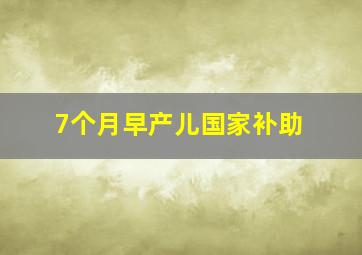 7个月早产儿国家补助